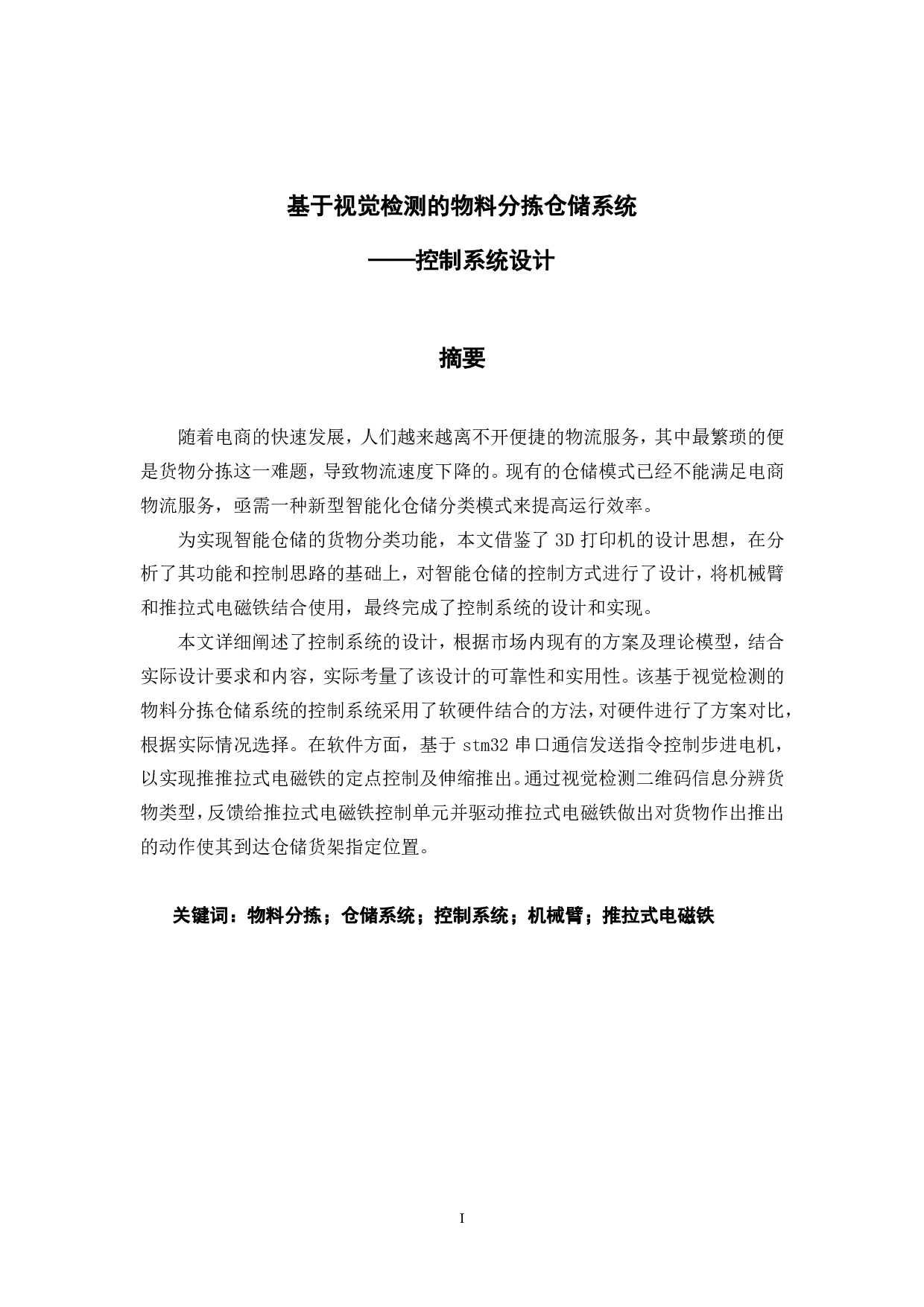 基于视觉检测的物料分拣仓储系统

——控制系统设计

摘要

随着电商的快速发展，人们越来越离不开便捷的物流服务，其中最繁琐的便是货物分拣这一难题，导致物流速度下降的。现有的仓储模式已经不能满足电商物流服务，亟需一种新型智能化仓储分类模式来提高运行效率。

为实现智能仓储的货物分类功能，本文借鉴了 3D 打印机的设计思想，在分析了其功能和控制思路的基础上，对智能仓储的控制方式进行了设计，将机械臂和推拉式电磁铁结合使用，最终完成了控制系统的设计和实现。

本文详细阐述了控制系统的设计，根据市场内现有的方案及理论模型，结合实际设计要求和内容，实际考量了该设计的可靠性和实用性。该基于视觉检测的物料分拣仓储系统的控制系统采用了软硬件结合的方法，对硬件进行了方案对比，根据实际情况选择。在软件方面，基于 stm32 串口通信发送指令控制步进电机，以实现推推拉式电磁铁的定点控制及伸缩推出。通过视觉检测二维码信息分辨货物类型，反馈给推拉式电磁铁控制单元并驱动推拉式电磁铁做出对货物作出推出的动作使其到达仓储货架指定位置。

关键词：物料分拣；仓储系统；控制系统；机械臂；推拉式电磁铁

I